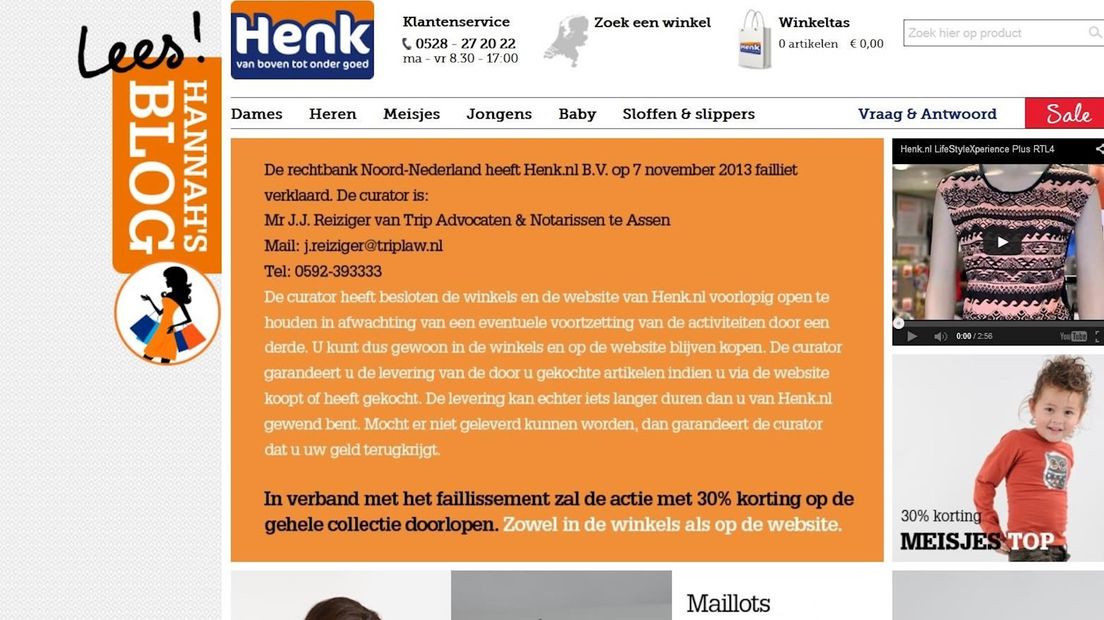 Lees!
HANNAH'S BLOG

Henk
van boven tot onder goed

Klantenservice
0528 - 27 20 22
ma - vr 8.30 - 17:00

Zoek een winkel

Winkeltas
0 artikelen € 0,00

Zoek hier op product

Dames Heren Meisjes Jongens Baby Sloffen & slippers Vraag & Antwoord Sale

De rechtbank Noord-Nederland heeft Henk.nl B.V. op 7 november 2013 failliet verklaard. De curator is:
Mr J.J. Reiziger van Trip Advocaten & Notarissen te Assen
Mail: j.reiziger@triplaw.nl
Tel: 0592-393333
De curator heeft besloten de winkels en de website van Henk.nl voorlopig open te houden in afwachting van een eventuele voortzetting van de activiteiten door een derde. U kunt dus gewoon in de winkels en op de website blijven kopen. De curator garandeert u de levering van de door u gekochte artikelen indien u via de website koopt of heeft gekocht. De levering kan echter iets langer duren dan u van Henk.nl gewend bent. Mocht er niet geleverd kunnen worden, dan garandeert de curator dat u uw geld terugkrijgt.

In verband met het faillissement zal de actie met 30% korting op de gehele collectie doorlopen. Zowel in de winkels als op de website.

Henk.nl LifeStyleXperience Plus RTL4
0:00 / 2:56
YouTube

30% korting
MEISJES TOP

Maillots